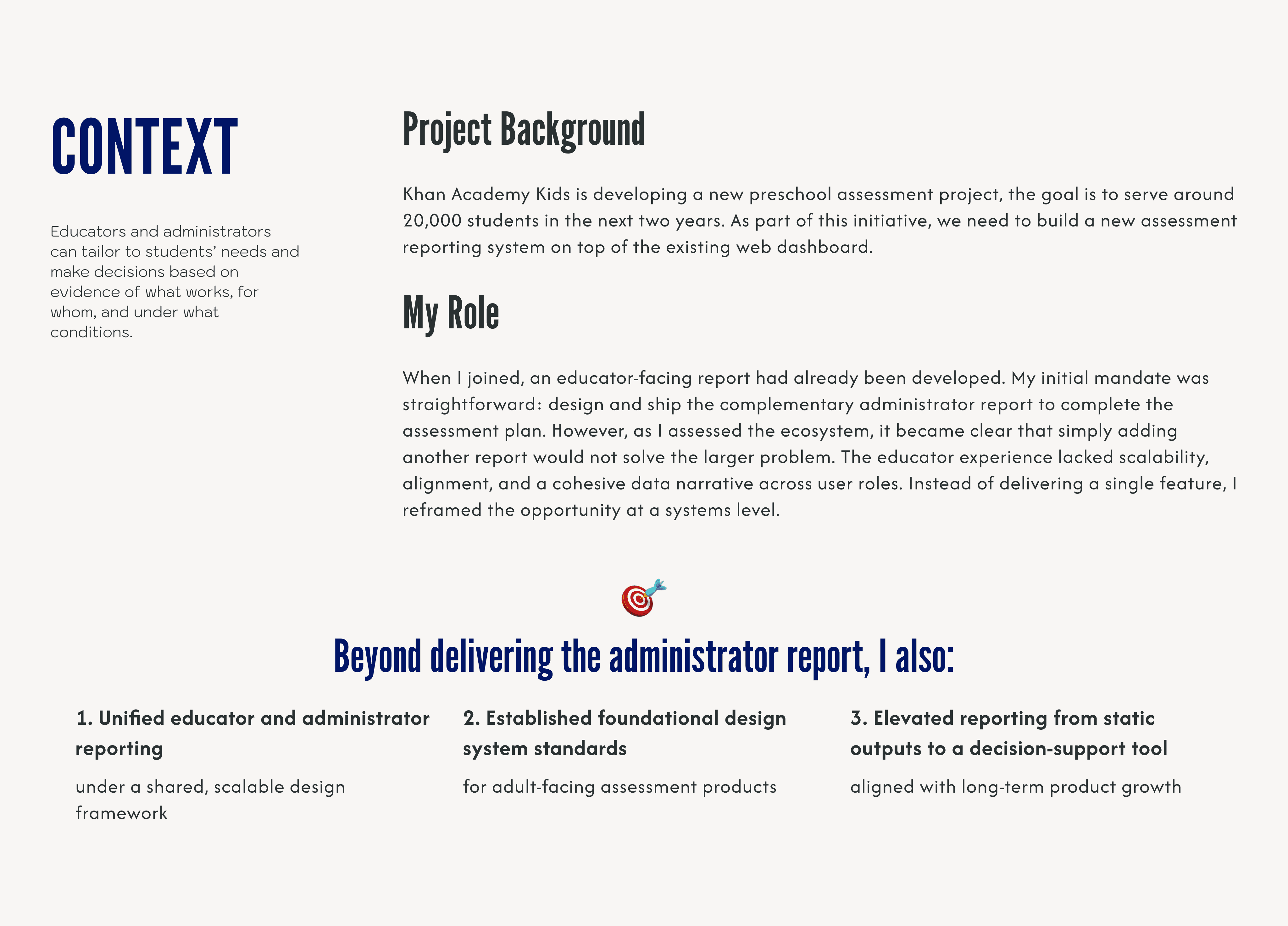 CONTEXT

Educators and administrators can tailor to students' needs and make decisions based on evidence of what works, for whom, and under what conditions.

Project Background

Khan Academy Kids is developing a new preschool assessment project, the goal is to serve around 20,000 students in the next two years. As part of this initiative, we need to build a new assessment reporting system on top of the existing web dashboard.

My Role

When I joined, an educator-facing report had already been developed. My initial mandate was straightforward: design and ship the complementary administrator report to complete the assessment plan. However, as I assessed the ecosystem, it became clear that simply adding another report would not solve the larger problem. The educator experience lacked scalability, alignment, and a cohesive data narrative across user roles. Instead of delivering a single feature, I reframed the opportunity at a systems level.

Beyond delivering the administrator report, I also:

1. Unified educator and administrator reporting

under a shared, scalable design framework

2. Established foundational design system standards

for adult-facing assessment products

3. Elevated reporting from static outputs to a decision-support tool

aligned with long-term product growth